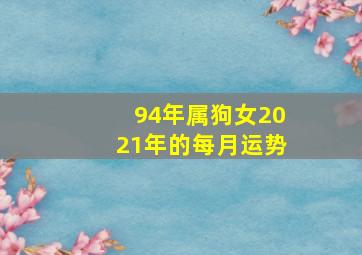 94年属狗女2021年的每月运势